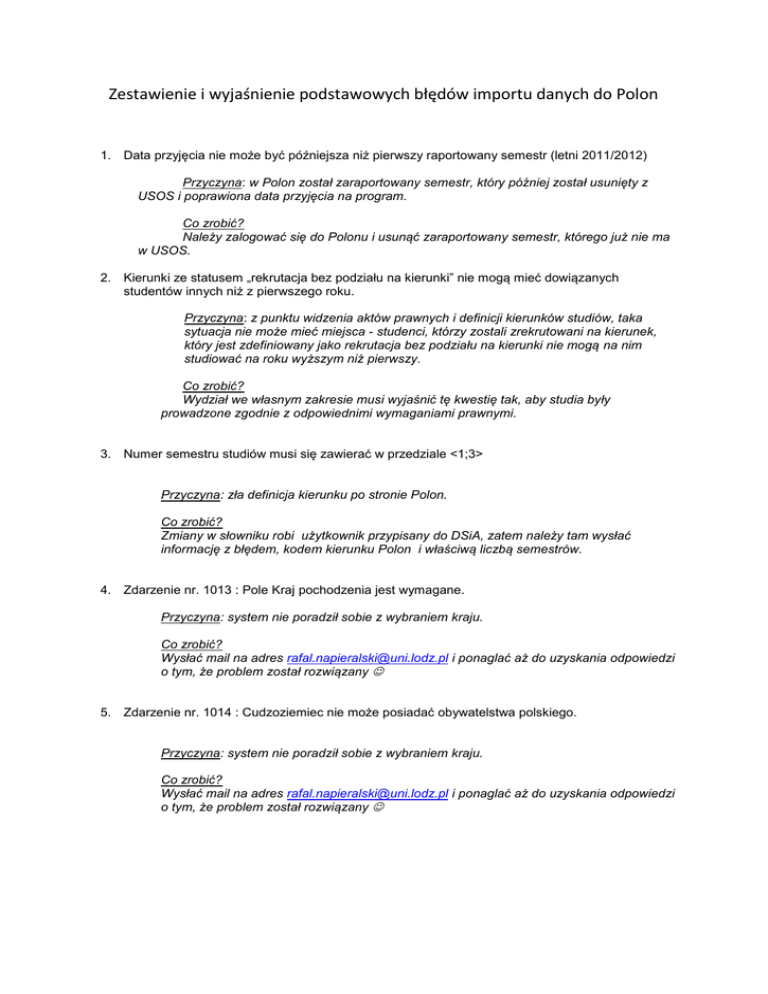 Zestawienie i wyjaśnienie podstawowych błędów importu danych do Polon

1. Data przyjęcia nie może być późniejsza niż pierwszy raportowany semestr (letni 2011/2012)

Przyczyna: w Polon został zaraportowany semestr, który później został usunięty z USOS i poprawiona data przyjęcia na program.

Co zrobić?
Należy zalogować się do Polonu i usunąć zaraportowany semestr, którego już nie ma w USOS.

2. Kierunki ze statusem „rekrutacja bez podziału na kierunki" nie mogą mieć dowiązanych studentów innych niż z pierwszego roku.

Przyczyna: z punktu widzenia aktów prawnych i definicji kierunków studiów, taka sytuacja nie może mieć miejsca - studenci, którzy zostali zrekrutowani na kierunek, który jest zdefiniowany jako rekrutacja bez podziału na kierunki nie mogą na nim studiować na roku wyższym niż pierwszy.

Co zrobić?
Wydział we własnym zakresie musi wyjaśnić tę kwestię tak, aby studia były prowadzone zgodnie z odpowiednimi wymaganiami prawnymi.

3. Numer semestru studiów musi się zawierać w przedziale <1;3>

Przyczyna: zła definicja kierunku po stronie Polon.

Co zrobić?
Zmiany w słowniku robi użytkownik przypisany do DSiA, zatem należy tam wysłać informację z błędem, kodem kierunku Polon i właściwą liczbą semestrów.

4. Zdarzenie nr. 1013 : Pole Kraj pochodzenia jest wymagane.

Przyczyna: system nie poradził sobie z wybraniem kraju.

Co zrobić?
Wysłać mail na adres rafal.napieralski@uni.lodz.pl i ponaglać aż do uzyskania odpowiedzi o tym, że problem został rozwiązany ☺

5. Zdarzenie nr. 1014 : Cudzoziemiec nie może posiadać obywatelstwa polskiego.

Przyczyna: system nie poradził sobie z wybraniem kraju.

Co zrobić?
Wysłać mail na adres rafal.napieralski@uni.lodz.pl i ponaglać aż do uzyskania odpowiedzi o tym, że problem został rozwiązany ☺